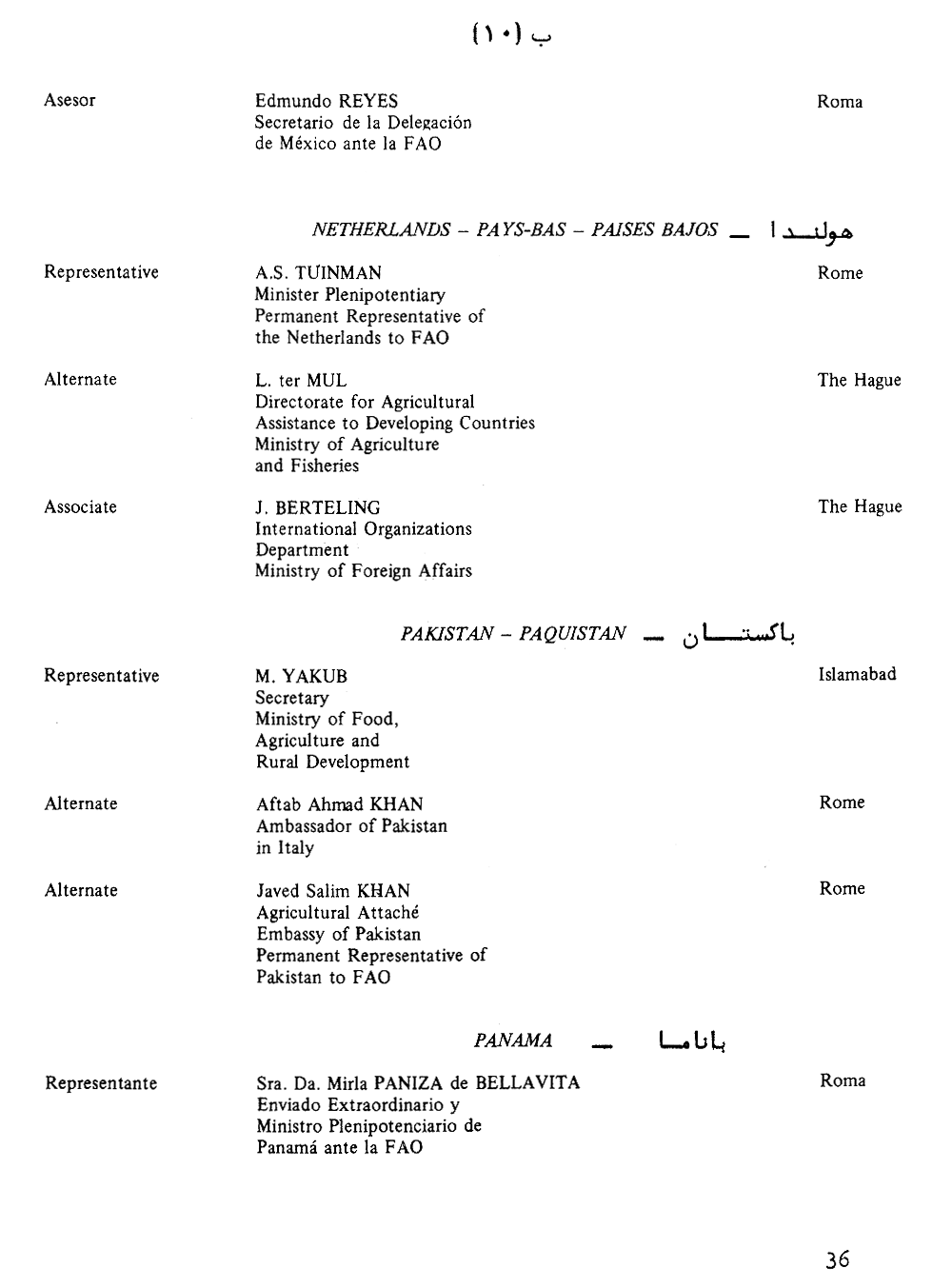 ب (١٠)

Asesor

Edmundo REYES
Secretario de la Delegación de México ante la FAO

Roma

NETHERLANDS – PAYS-BAS – PAISES BAJOS — هولندا

Representative

A.S. TUINMAN
Minister Plenipotentiary
Permanent Representative of the Netherlands to FAO

Rome

Alternate

L. ter MUL
Directorate for Agricultural Assistance to Developing Countries
Ministry of Agriculture and Fisheries

The Hague

Associate

J. BERTELING
International Organizations Department
Ministry of Foreign Affairs

The Hague

PAKISTAN – PAQUISTAN — باكستان

Representative

M. YAKUB
Secretary
Ministry of Food, Agriculture and Rural Development

Islamabad

Alternate

Aftab Ahmad KHAN
Ambassador of Pakistan in Italy

Rome

Alternate

Javed Salim KHAN
Agricultural Attaché
Embassy of Pakistan
Permanent Representative of Pakistan to FAO

Rome

PANAMA — باناما

Representante

Sra. Da. Mirla PANIZA de BELLAVITA
Enviado Extraordinario y Ministro Plenipotenciario de Panamá ante la FAO

Roma

36